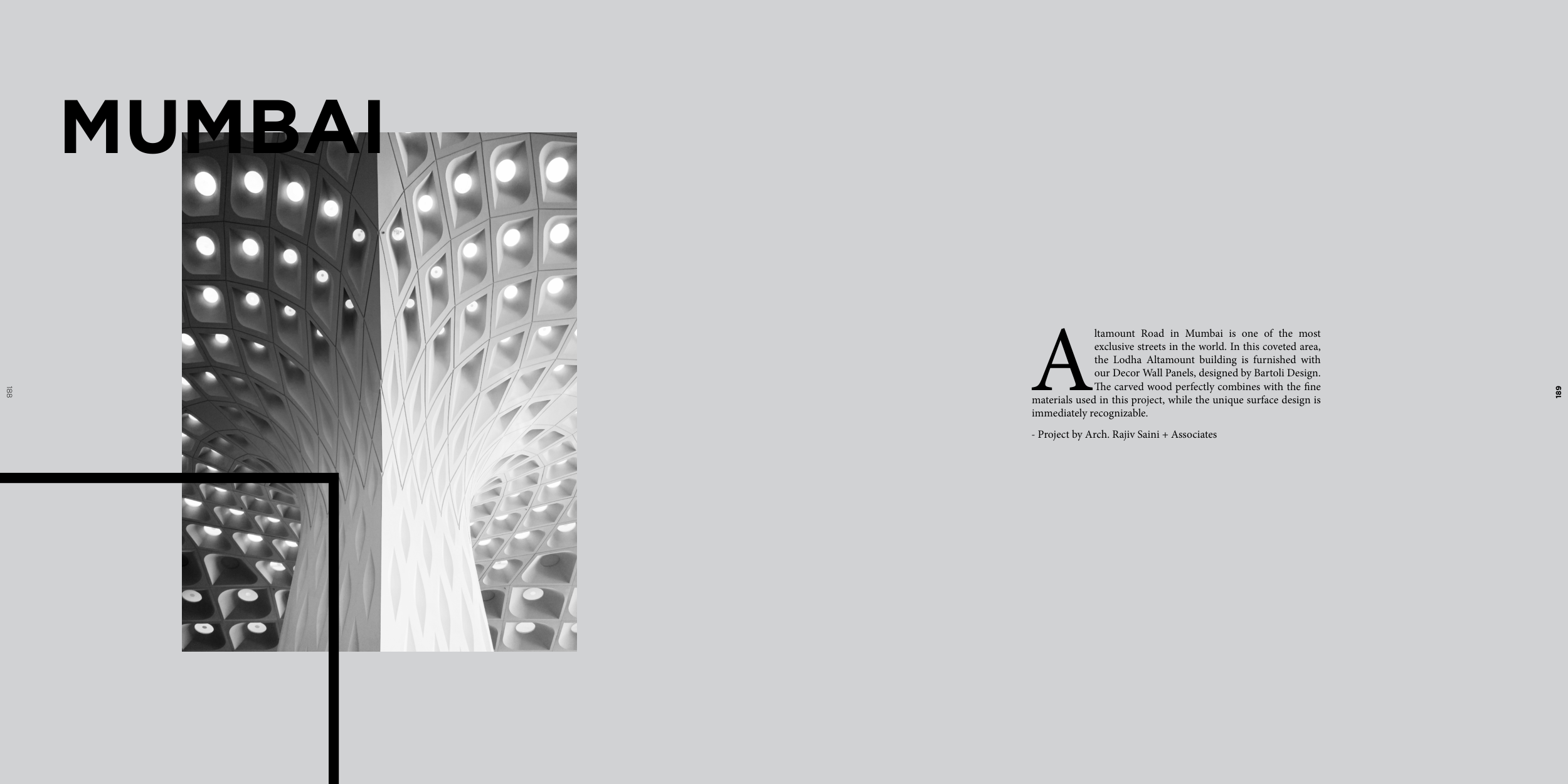 MUMBAI

188

Altamount Road in Mumbai is one of the most exclusive streets in the world. In this coveted area, the Lodha Altamount building is furnished with our Decor Wall Panels, designed by Bartoli Design. The carved wood perfectly combines with the fine materials used in this project, while the unique surface design is immediately recognizable.

- Project by Arch. Rajiv Saini + Associates

189